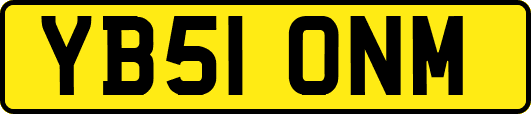 YB51 ONM